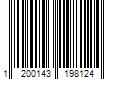 1 200143 198124